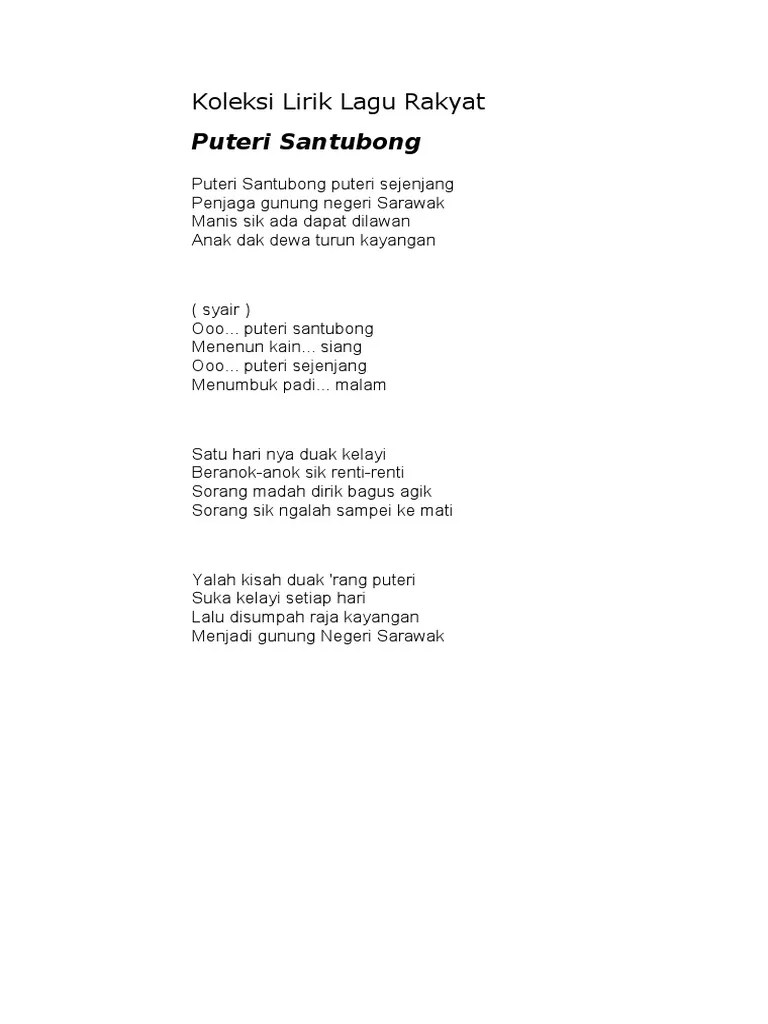 Koleksi Lirik Lagu Rakyat

Puteri Santubong

Puteri Santubong puteri sejenjang
Penjaga gunung negeri Sarawak
Manis sik ada dapat dilawan
Anak dak dewa turun kayangan

( syair )
Ooo... puteri santubong
Menenun kain... siang
Ooo... puteri sejenjang
Menumbuk padi... malam

Satu hari nya duak kelayi
Beranok-anok sik renti-renti
Sorang madah dirik bagus agik
Sorang sik ngalah sampei ke mati

Yalah kisah duak 'rang puteri
Suka kelayi setiap hari
Lalu disumpah raja kayangan
Menjadi gunung Negeri Sarawak